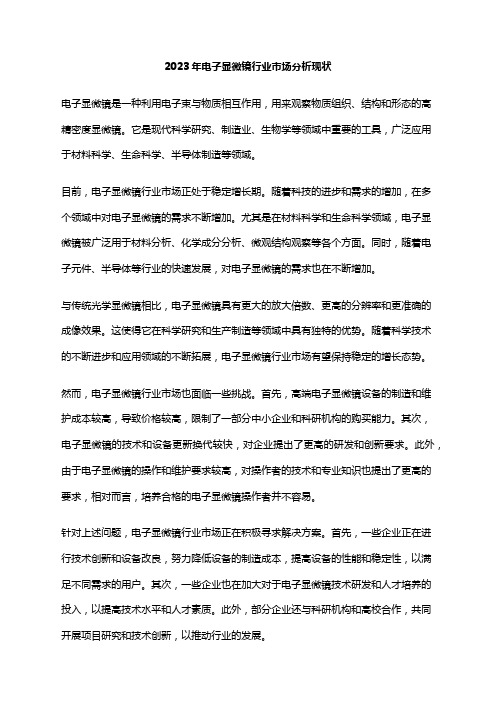 2023年电子显微镜行业市场分析现状

电子显微镜是一种利用电子束与物质相互作用，用来观察物质组织、结构和形态的高精密度显微镜。它是现代科学研究、制造业、生物学等领域中重要的工具，广泛应用于材料科学、生命科学、半导体制造等领域。

目前，电子显微镜行业市场正处于稳定增长期。随着科技的进步和需求的增加，在多个领域中对电子显微镜的需求不断增加。尤其是在材料科学和生命科学领域，电子显微镜被广泛用于材料分析、化学成分分析、微观结构观察等各个方面。同时，随着电子元件、半导体等行业的快速发展，对电子显微镜的需求也在不断增加。

与传统光学显微镜相比，电子显微镜具有更大的放大倍数、更高的分辨率和更准确的成像效果。这使得它在科学研究和生产制造等领域中具有独特的优势。随着科学技术的不断进步和应用领域的不断拓展，电子显微镜行业市场有望保持稳定的增长态势。

然而，电子显微镜行业市场也面临一些挑战。首先，高端电子显微镜设备的制造和维护成本较高，导致价格较高，限制了一部分中小企业和科研机构的购买能力。其次，电子显微镜的技术和设备更新换代较快，对企业提出了更高的研发和创新要求。此外，由于电子显微镜的操作和维护要求较高，对操作者的技术和专业知识也提出了更高的要求，相对而言，培养合格的电子显微镜操作者并不容易。

针对上述问题，电子显微镜行业市场正在积极寻求解决方案。首先，一些企业正在进行技术创新和设备改良，努力降低设备的制造成本，提高设备的性能和稳定性，以满足不同需求的用户。其次，一些企业也在加大对于电子显微镜技术研发和人才培养的投入，以提高技术水平和人才素质。此外，部分企业还与科研机构和高校合作，共同开展项目研究和技术创新，以推动行业的发展。